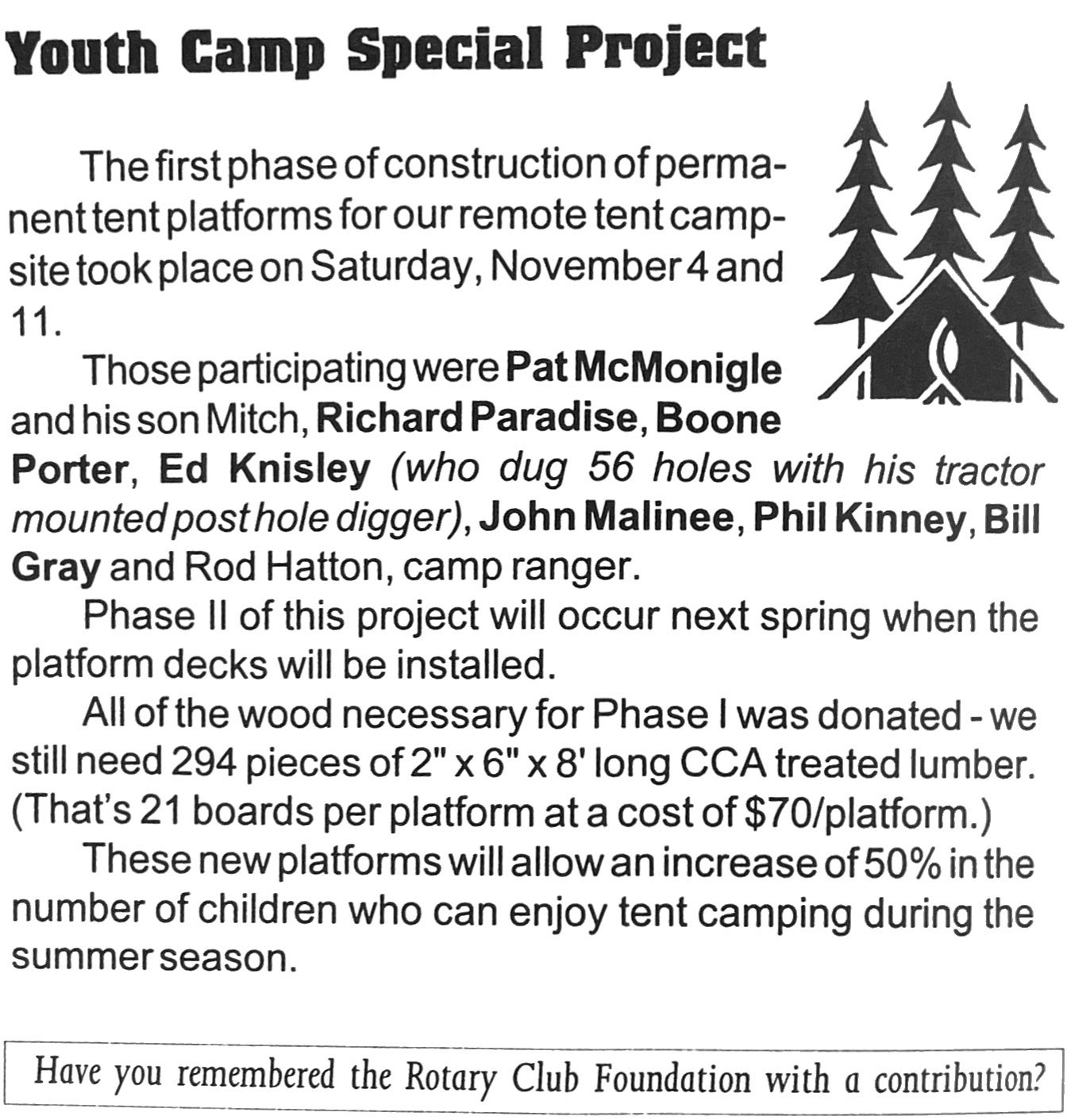 Youth Camp Special Project

The first phase of construction of permanent tent platforms for our remote tent campsite took place on Saturday, November 4 and 11.

Those participating were Pat McMonigle and his son Mitch, Richard Paradise, Boone Porter, Ed Knisley (who dug 56 holes with his tractor mounted post hole digger), John Malinee, Phil Kinney, Bill Gray and Rod Hatton, camp ranger.

Phase II of this project will occur next spring when the platform decks will be installed.

All of the wood necessary for Phase I was donated - we still need 294 pieces of 2" x 6" x 8' long CCA treated lumber. (That's 21 boards per platform at a cost of $70/platform.)

These new platforms will allow an increase of 50% in the number of children who can enjoy tent camping during the summer season.

Have you remembered the Rotary Club Foundation with a contribution?